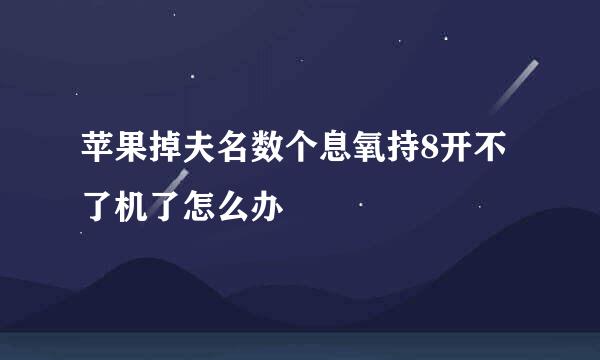 苹果掉夫名数个息氧持8开不了机了怎么办